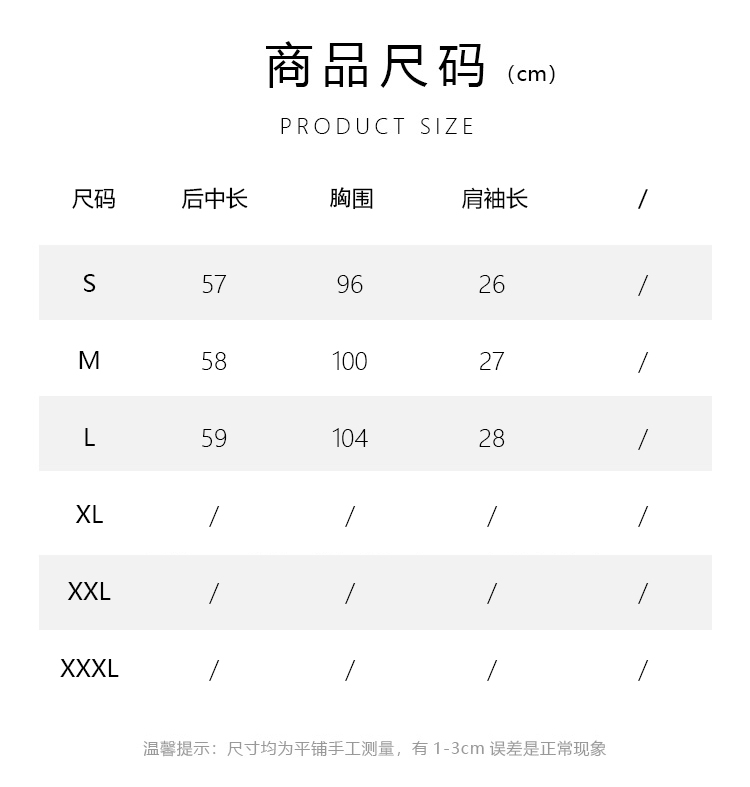 商品尺码（cm）

PRODUCT SIZE

| 尺码 | 后中长 | 胸围 | 肩袖长 | / |
|---|---|---|---|---|
| S | 57 | 96 | 26 | / |
| M | 58 | 100 | 27 | / |
| L | 59 | 104 | 28 | / |
| XL | / | / | / | / |
| XXL | / | / | / | / |
| XXXL | / | / | / | / |

温馨提示：尺寸均为平铺手工测量，有 1-3cm 误差是正常现象